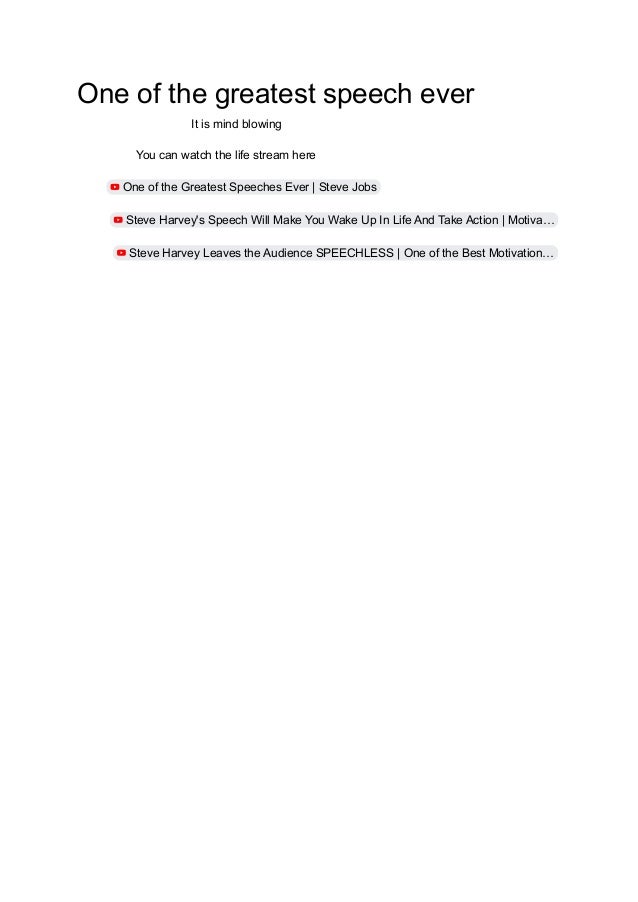 One of the greatest speech ever

It is mind blowing

You can watch the life stream here

One of the Greatest Speeches Ever | Steve Jobs

Steve Harvey's Speech Will Make You Wake Up In Life And Take Action | Motiva…

Steve Harvey Leaves the Audience SPEECHLESS | One of the Best Motivation…